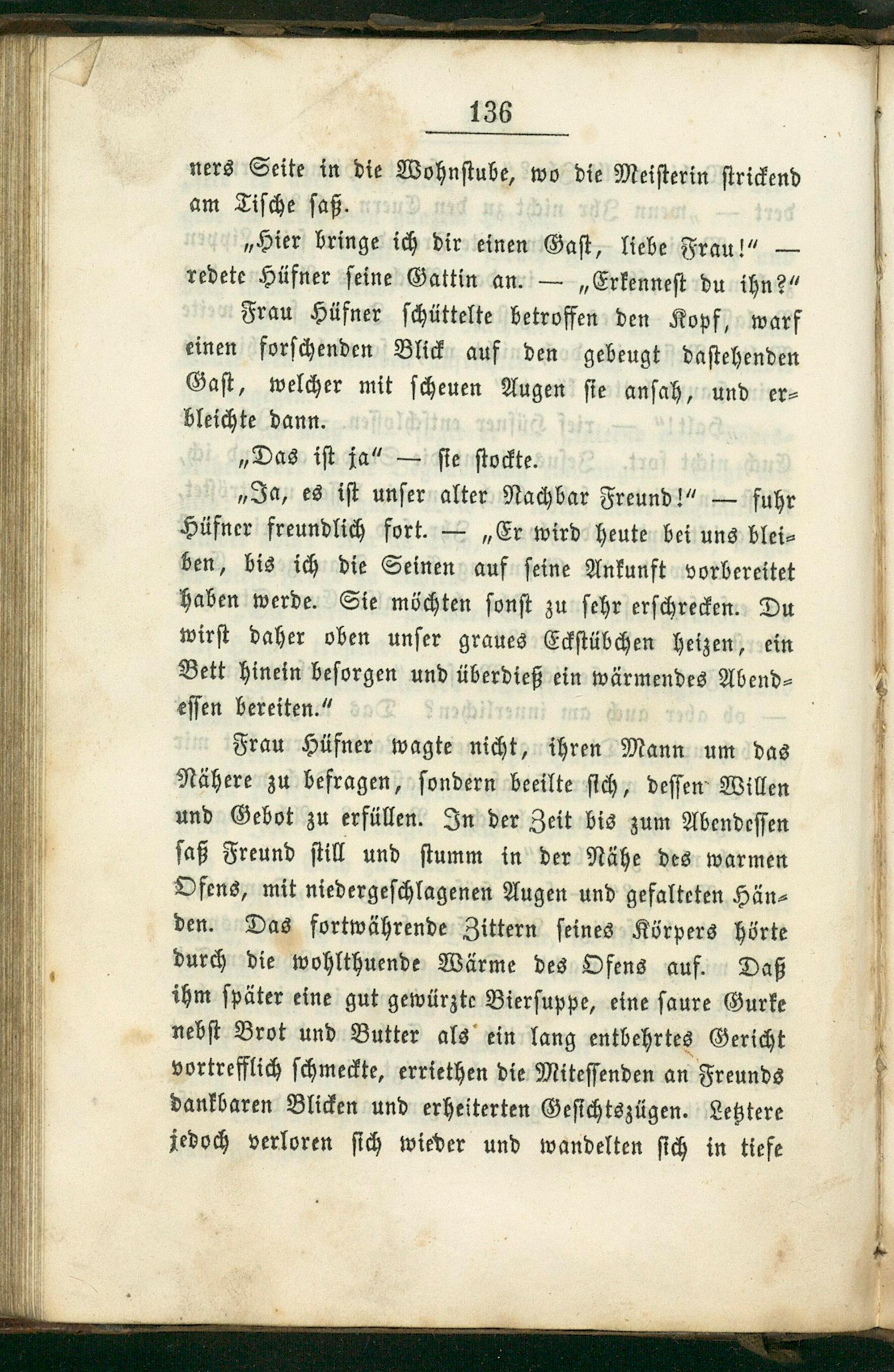 136

ners Seite in die Wohnstube, wo die Meisterin strickend am Tische saß.

„Hier bringe ich dir einen Gast, liebe Frau!“ — redete Hüfner seine Gattin an. — „Erkennest du ihn?“

Frau Hüfner schüttelte betroffen den Kopf, warf einen forschenden Blick auf den gebeugt dastehenden Gast, welcher mit scheuen Augen sie ansah, und erbleichte dann.

„Das ist ja“ — sie stockte.

„Ja, es ist unser alter Nachbar Freund!“ — fuhr Hüfner freundlich fort. — „Er wird heute bei uns bleiben, bis ich die Seinen auf seine Ankunft vorbereitet haben werde. Sie möchten sonst zu sehr erschrecken. Du wirst daher oben unser graues Eckstübchen heizen, ein Bett hinein besorgen und überdieß ein wärmendes Abendessen bereiten.“

Frau Hüfner wagte nicht, ihren Mann um das Nähere zu befragen, sondern beeilte sich, dessen Willen und Gebot zu erfüllen. In der Zeit bis zum Abendessen saß Freund still und stumm in der Nähe des warmen Ofens, mit niedergeschlagenen Augen und gefalteten Händen. Das fortwährende Zittern seines Körpers hörte durch die wohlthuende Wärme des Ofens auf. Daß ihm später eine gut gewürzte Biersuppe, eine saure Gurke nebst Brot und Butter als ein lang entbehrtes Gericht vortrefflich schmeckte, erriethen die Mitessenden an Freunds dankbaren Blicken und erheiterten Gesichtszügen. Letztere jedoch verloren sich wieder und wandelten sich in tiefe